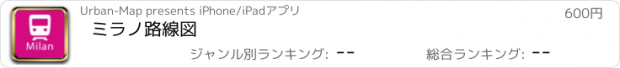 Milan

Urban-Map presents iPhone/iPadアプリ

600円

ミラノ路線図

ジャンル別ランキング: --

総合ランキング: --